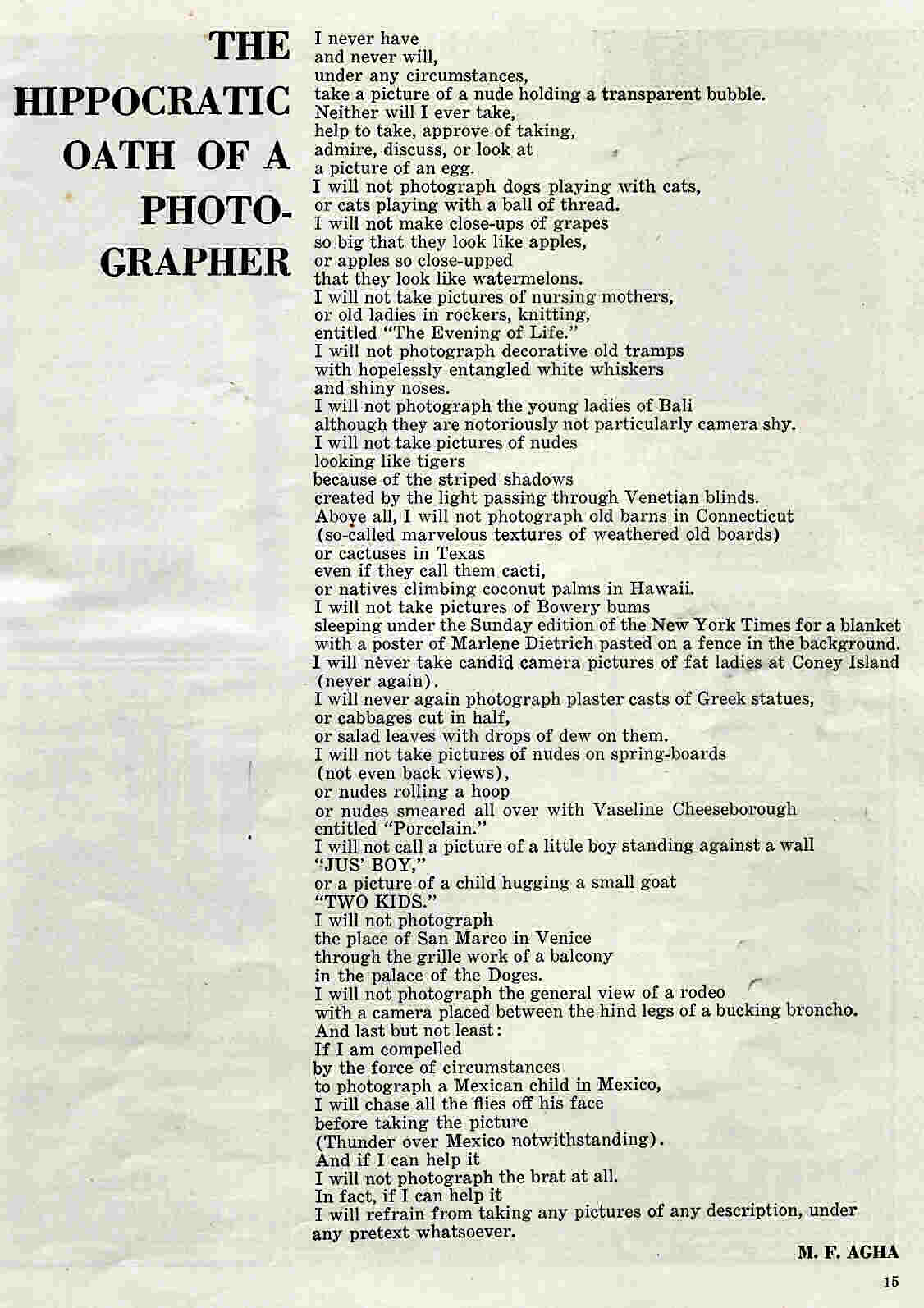 THE HIPPOCRATIC OATH OF A PHOTOGRAPHER

I never have
and never will,
under any circumstances,
take a picture of a nude holding a transparent bubble.
Neither will I ever take,
help to take, approve of taking,
admire, discuss, or look at
a picture of an egg.
I will not photograph dogs playing with cats,
or cats playing with a ball of thread.
I will not make close-ups of grapes
so big that they look like apples,
or apples so close-upped
that they look like watermelons.
I will not take pictures of nursing mothers,
or old ladies in rockers, knitting,
entitled "The Evening of Life."
I will not photograph decorative old tramps
with hopelessly entangled white whiskers
and shiny noses.
I will not photograph the young ladies of Bali
although they are notoriously not particularly camera shy.
I will not take pictures of nudes
looking like tigers
because of the striped shadows
created by the light passing through Venetian blinds.
Above all, I will not photograph old barns in Connecticut
(so-called marvelous textures of weathered old boards)
or cactuses in Texas
even if they call them cacti,
or natives climbing coconut palms in Hawaii.
I will not take pictures of Bowery bums
sleeping under the Sunday edition of the New York Times for a blanket
with a poster of Marlene Dietrich pasted on a fence in the background.
I will never take candid camera pictures of fat ladies at Coney Island
(never again).
I will never again photograph plaster casts of Greek statues,
or cabbages cut in half,
or salad leaves with drops of dew on them.
I will not take pictures of nudes on spring-boards
(not even back views),
or nudes rolling a hoop
or nudes smeared all over with Vaseline Cheeseborough
entitled "Porcelain."
I will not call a picture of a little boy standing against a wall
"JUS' BOY,"
or a picture of a child hugging a small goat
"TWO KIDS."
I will not photograph
the place of San Marco in Venice
through the grille work of a balcony
in the palace of the Doges.
I will not photograph the general view of a rodeo
with a camera placed between the hind legs of a bucking broncho.
And last but not least:
If I am compelled
by the force of circumstances
to photograph a Mexican child in Mexico,
I will chase all the flies off his face
before taking the picture
(Thunder over Mexico notwithstanding).
And if I can help it
I will not photograph the brat at all.
In fact, if I can help it
I will refrain from taking any pictures of any description, under any pretext whatsoever.

M. F. AGHA

15